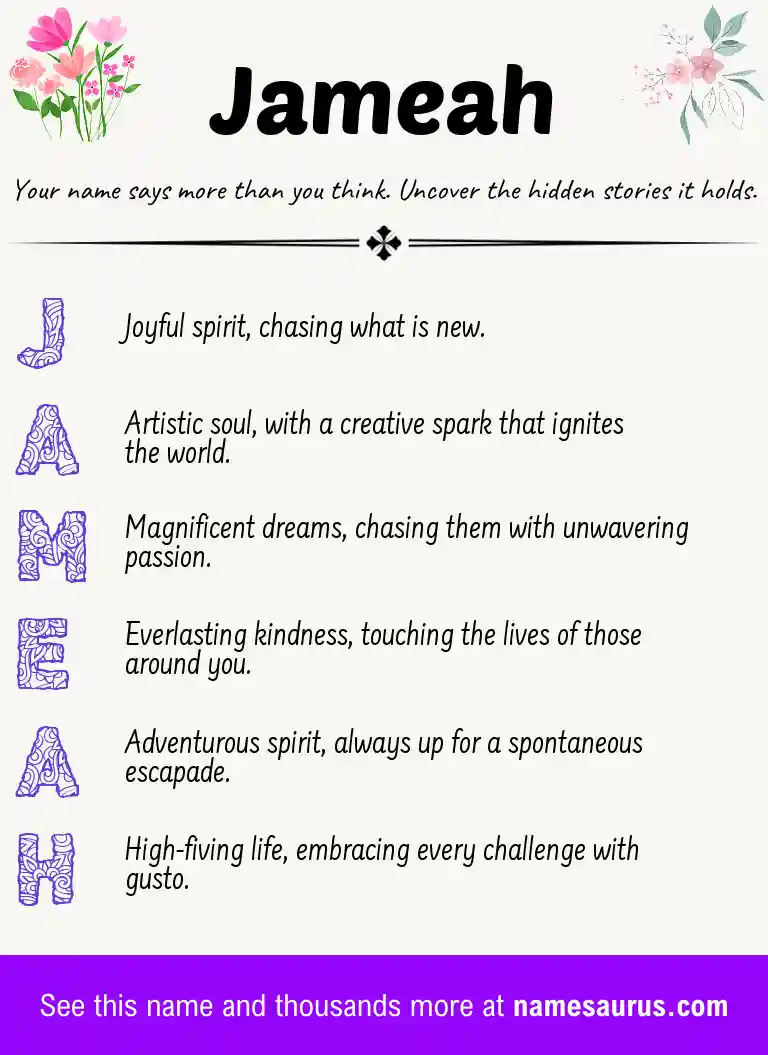 Jameah

Your name says more than you think. Uncover the hidden stories it holds.

J Joyful spirit, chasing what is new.

A Artistic soul, with a creative spark that ignites the world.

M Magnificent dreams, chasing them with unwavering passion.

E Everlasting kindness, touching the lives of those around you.

A Adventurous spirit, always up for a spontaneous escapade.

H High-fiving life, embracing every challenge with gusto.

See this name and thousands more at namesaurus.com